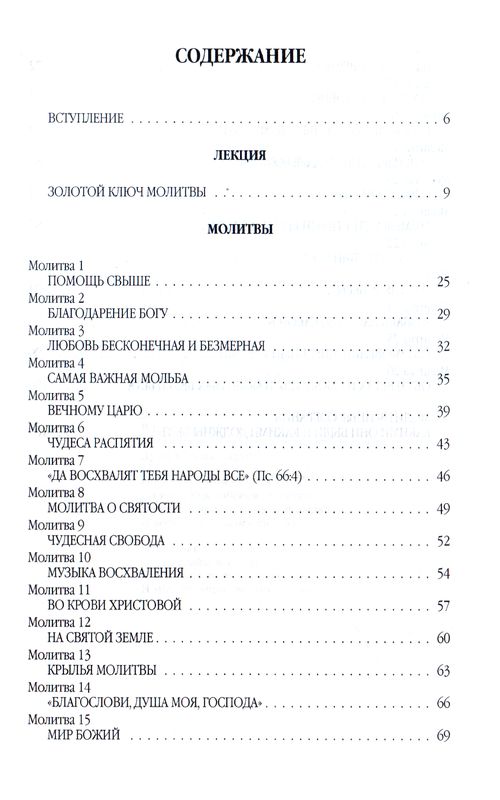 СОДЕРЖАНИЕ

ВСТУПЛЕНИЕ 6

ЛЕКЦИЯ

ЗОЛОТОЙ КЛЮЧ МОЛИТВЫ 9

МОЛИТВЫ

Молитва 1
ПОМОЩЬ СВЫШЕ 25
Молитва 2
БЛАГОДАРЕНИЕ БОГУ 29
Молитва 3
ЛЮБОВЬ БЕСКОНЕЧНАЯ И БЕЗМЕРНАЯ 32
Молитва 4
САМАЯ ВАЖНАЯ МОЛЬБА 35
Молитва 5
ВЕЧНОМУ ЦАРЮ 39
Молитва 6
ЧУДЕСА РАСПЯТИЯ 43
Молитва 7
«ДА ВОСХВАЛЯТ ТЕБЯ НАРОДЫ ВСЕ» (Пс. 66:4) 46
Молитва 8
МОЛИТВА О СВЯТОСТИ 49
Молитва 9
ЧУДЕСНАЯ СВОБОДА 52
Молитва 10
МУЗЫКА ВОСХВАЛЕНИЯ 54
Молитва 11
ВО КРОВИ ХРИСТОВОЙ 57
Молитва 12
НА СВЯТОЙ ЗЕМЛЕ 60
Молитва 13
КРЫЛЬЯ МОЛИТВЫ 63
Молитва 14
«БЛАГОСЛОВИ, ДУША МОЯ, ГОСПОДА» 66
Молитва 15
МИР БОЖИЙ 69